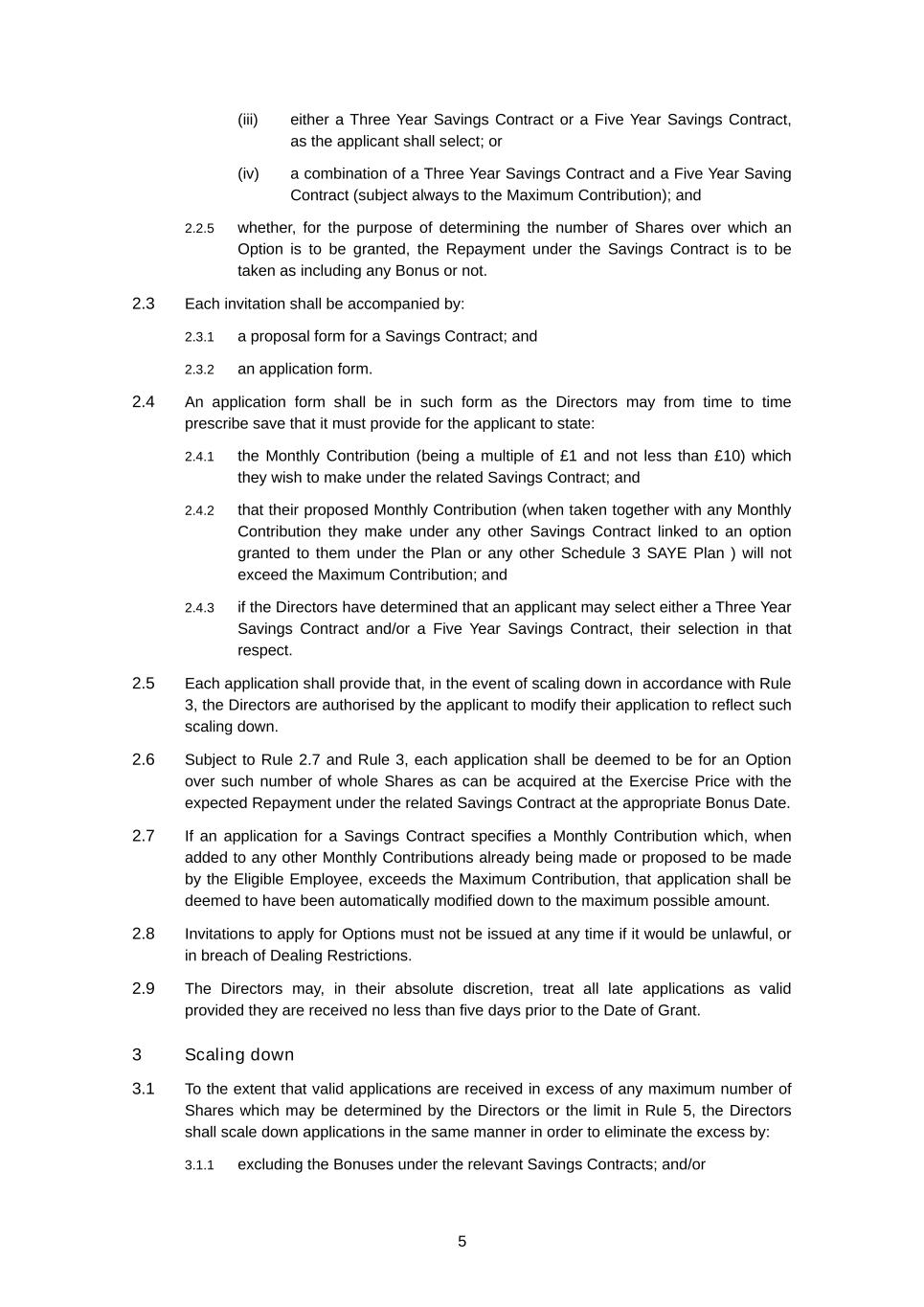 (iii) either a Three Year Savings Contract or a Five Year Savings Contract, as the applicant shall select; or

(iv) a combination of a Three Year Savings Contract and a Five Year Saving Contract (subject always to the Maximum Contribution); and

2.2.5 whether, for the purpose of determining the number of Shares over which an Option is to be granted, the Repayment under the Savings Contract is to be taken as including any Bonus or not.

2.3 Each invitation shall be accompanied by:

2.3.1 a proposal form for a Savings Contract; and

2.3.2 an application form.

2.4 An application form shall be in such form as the Directors may from time to time prescribe save that it must provide for the applicant to state:

2.4.1 the Monthly Contribution (being a multiple of £1 and not less than £10) which they wish to make under the related Savings Contract; and

2.4.2 that their proposed Monthly Contribution (when taken together with any Monthly Contribution they make under any other Savings Contract linked to an option granted to them under the Plan or any other Schedule 3 SAYE Plan ) will not exceed the Maximum Contribution; and

2.4.3 if the Directors have determined that an applicant may select either a Three Year Savings Contract and/or a Five Year Savings Contract, their selection in that respect.

2.5 Each application shall provide that, in the event of scaling down in accordance with Rule 3, the Directors are authorised by the applicant to modify their application to reflect such scaling down.

2.6 Subject to Rule 2.7 and Rule 3, each application shall be deemed to be for an Option over such number of whole Shares as can be acquired at the Exercise Price with the expected Repayment under the related Savings Contract at the appropriate Bonus Date.

2.7 If an application for a Savings Contract specifies a Monthly Contribution which, when added to any other Monthly Contributions already being made or proposed to be made by the Eligible Employee, exceeds the Maximum Contribution, that application shall be deemed to have been automatically modified down to the maximum possible amount.

2.8 Invitations to apply for Options must not be issued at any time if it would be unlawful, or in breach of Dealing Restrictions.

2.9 The Directors may, in their absolute discretion, treat all late applications as valid provided they are received no less than five days prior to the Date of Grant.

3 Scaling down

3.1 To the extent that valid applications are received in excess of any maximum number of Shares which may be determined by the Directors or the limit in Rule 5, the Directors shall scale down applications in the same manner in order to eliminate the excess by:

3.1.1 excluding the Bonuses under the relevant Savings Contracts; and/or

5